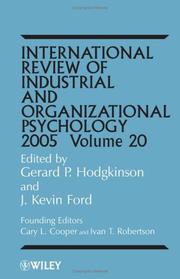 INTERNATIONAL REVIEW OF INDUSTRIAL AND ORGANIZATIONAL PSYCHOLOGY 2005 Volume 20

Edited by
Gerard P. Hodgkinson
and
J. Kevin Ford

Founding Editors
Cary L. Cooper and Ivan T. Robertson

WILEY